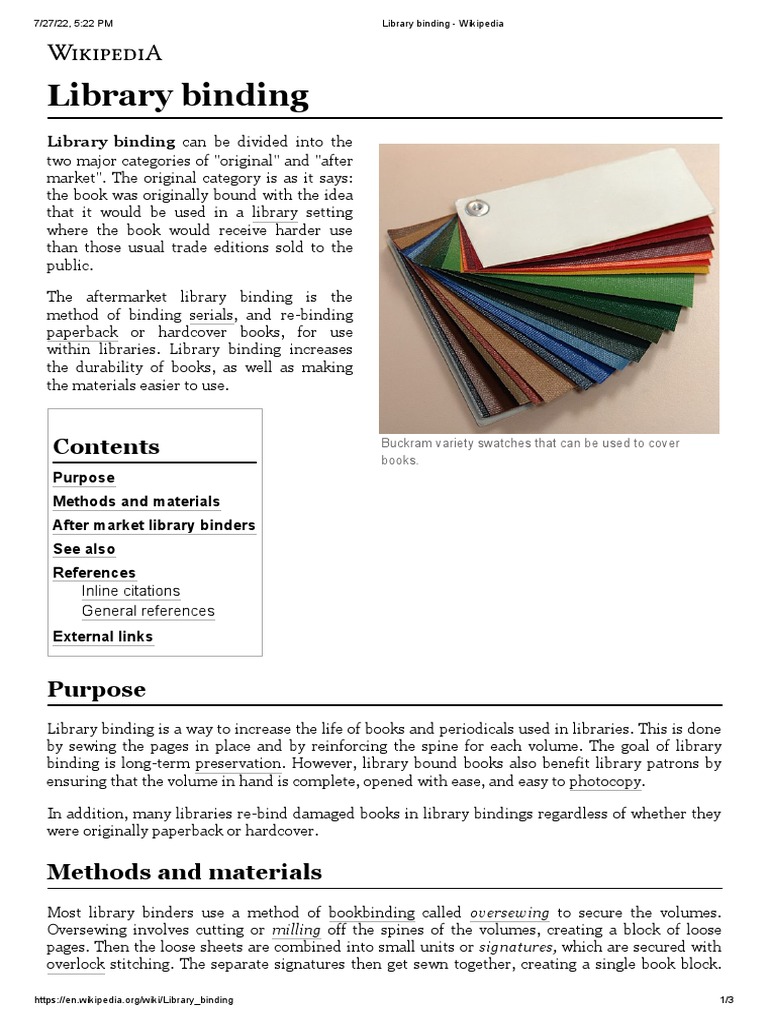 7/27/22, 5:22 PM Library binding - Wikipedia

WIKIPEDIA

Library binding

Library binding can be divided into the two major categories of "original" and "after market". The original category is as it says: the book was originally bound with the idea that it would be used in a library setting where the book would receive harder use than those usual trade editions sold to the public.

The aftermarket library binding is the method of binding serials, and re-binding paperback or hardcover books, for use within libraries. Library binding increases the durability of books, as well as making the materials easier to use.

Buckram variety swatches that can be used to cover books.

Contents
Purpose
Methods and materials
After market library binders
See also
References
Inline citations
General references
External links

Purpose

Library binding is a way to increase the life of books and periodicals used in libraries. This is done by sewing the pages in place and by reinforcing the spine for each volume. The goal of library binding is long-term preservation. However, library bound books also benefit library patrons by ensuring that the volume in hand is complete, opened with ease, and easy to photocopy.

In addition, many libraries re-bind damaged books in library bindings regardless of whether they were originally paperback or hardcover.

Methods and materials

Most library binders use a method of bookbinding called oversewing to secure the volumes. Oversewing involves cutting or milling off the spines of the volumes, creating a block of loose pages. Then the loose sheets are combined into small units or signatures, which are secured with overlock stitching. The separate signatures then get sewn together, creating a single book block.

https://en.wikipedia.org/wiki/Library_binding 1/3